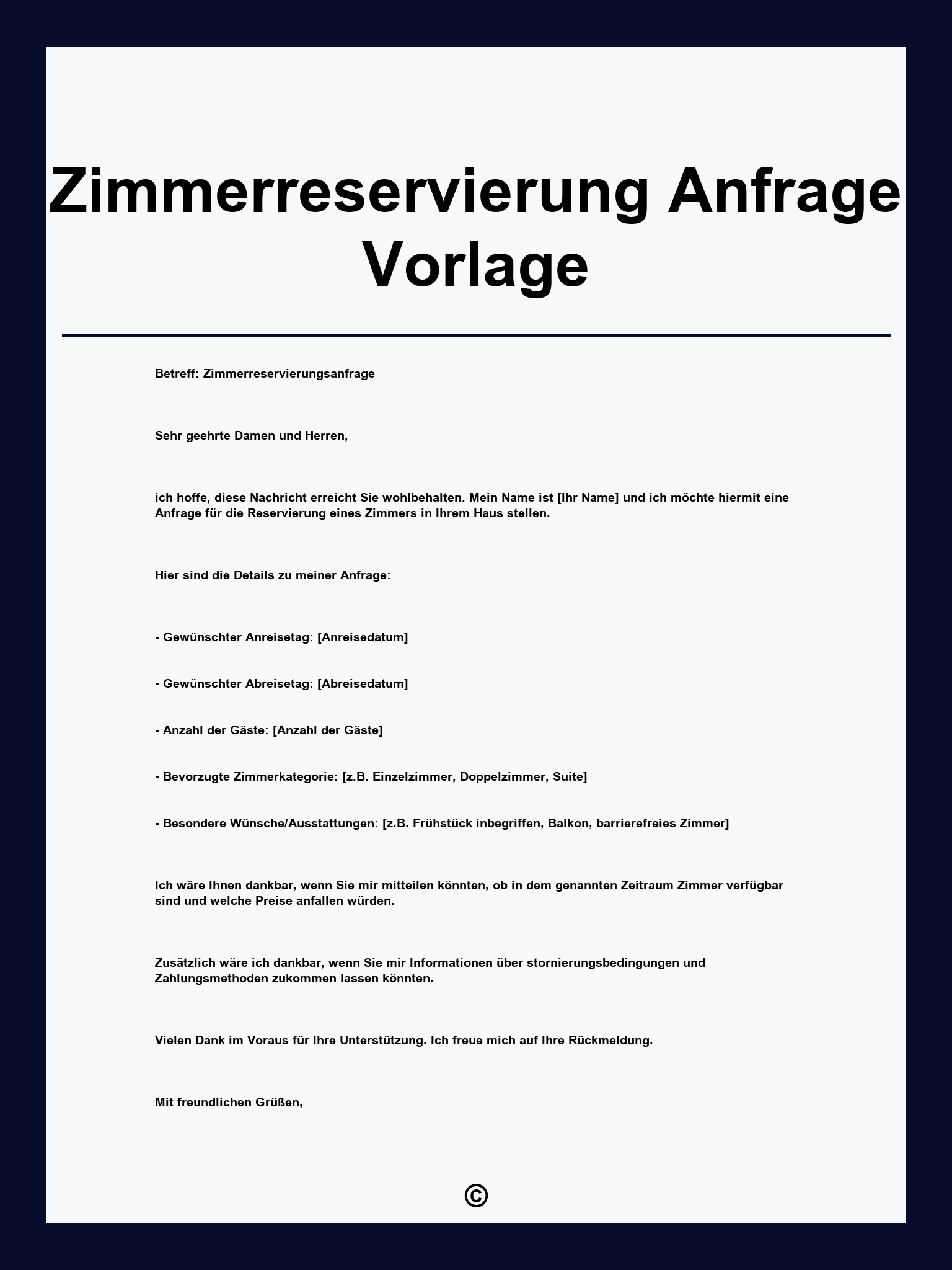 Zimmerreservierung Anfrage Vorlage

Betreff: Zimmerreservierungsanfrage

Sehr geehrte Damen und Herren,

ich hoffe, diese Nachricht erreicht Sie wohlbehalten. Mein Name ist [Ihr Name] und ich möchte hiermit eine Anfrage für die Reservierung eines Zimmers in Ihrem Haus stellen.

Hier sind die Details zu meiner Anfrage:

- Gewünschter Anreisetag: [Anreisedatum]

- Gewünschter Abreisetag: [Abreisedatum]

- Anzahl der Gäste: [Anzahl der Gäste]

- Bevorzugte Zimmerkategorie: [z.B. Einzelzimmer, Doppelzimmer, Suite]

- Besondere Wünsche/Ausstattungen: [z.B. Frühstück inbegriffen, Balkon, barrierefreies Zimmer]

Ich wäre Ihnen dankbar, wenn Sie mir mitteilen könnten, ob in dem genannten Zeitraum Zimmer verfügbar sind und welche Preise anfallen würden.

Zusätzlich wäre ich dankbar, wenn Sie mir Informationen über stornierungsbedingungen und Zahlungsmethoden zukommen lassen könnten.

Vielen Dank im Voraus für Ihre Unterstützung. Ich freue mich auf Ihre Rückmeldung.

Mit freundlichen Grüßen,

©